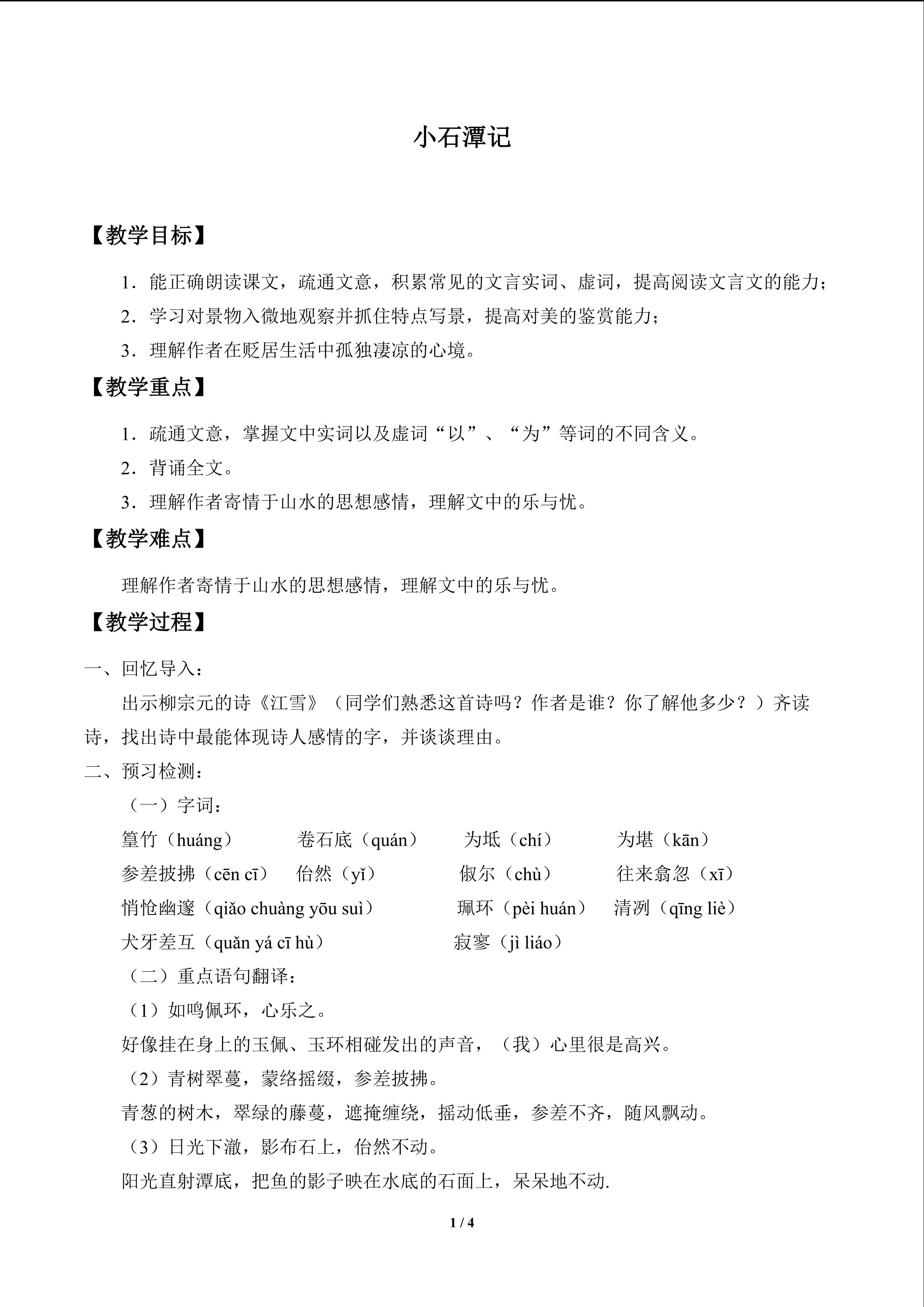 小石潭记

【教学目标】

1．能正确朗读课文，疏通文意，积累常见的文言实词、虚词，提高阅读文言文的能力；

2．学习对景物入微地观察并抓住特点写景，提高对美的鉴赏能力；

3．理解作者在贬居生活中孤独凄凉的心境。

【教学重点】

1．疏通文意，掌握文中实词以及虚词“以”、“为”等词的不同含义。

2．背诵全文。

3．理解作者寄情于山水的思想感情，理解文中的乐与忧。

【教学难点】

理解作者寄情于山水的思想感情，理解文中的乐与忧。

【教学过程】

一、回忆导入：

出示柳宗元的诗《江雪》（同学们熟悉这首诗吗？作者是谁？你了解他多少？）齐读诗，找出诗中最能体现诗人感情的字，并谈谈理由。

二、预习检测：

（一）字词：

篁竹（huáng） 卷石底（quán） 为坻（chí） 为堪（kān）

参差披拂（cēn cī） 佁然（yǐ） 俶尔（chù） 往来翕忽（xī）

悄怆幽邃（qiǎo chuàng yōu suì） 珮环（pèi huán） 清冽（qīng liè）

犬牙差互（quǎn yá cī hù） 寂寥（jì liáo）

（二）重点语句翻译：

（1）如鸣佩环，心乐之。

好像挂在身上的玉佩、玉环相碰发出的声音，（我）心里很是高兴。

（2）青树翠蔓，蒙络摇缀，参差披拂。

青葱的树木，翠绿的藤蔓，遮掩缠绕，摇动低垂，参差不齐，随风飘动。

（3）日光下澈，影布石上，佁然不动。

阳光直射潭底，把鱼的影子映在水底的石面上，呆呆地不动.

1 / 4